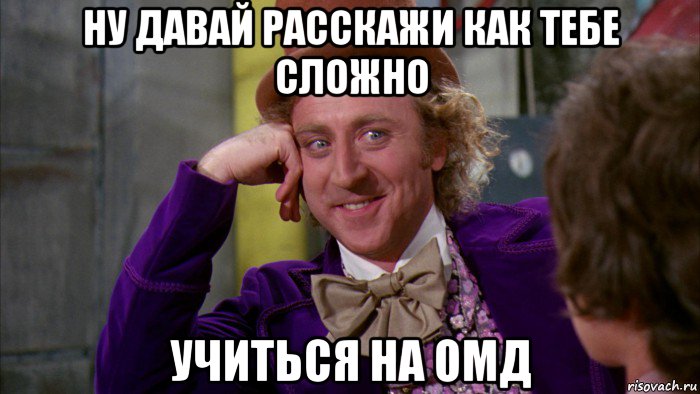 НУ ДАВАЙ РАССКАЖИ КАК ТЕБЕ СЛОЖНО

УЧИТЬСЯ НА ОМД

risovach.ru